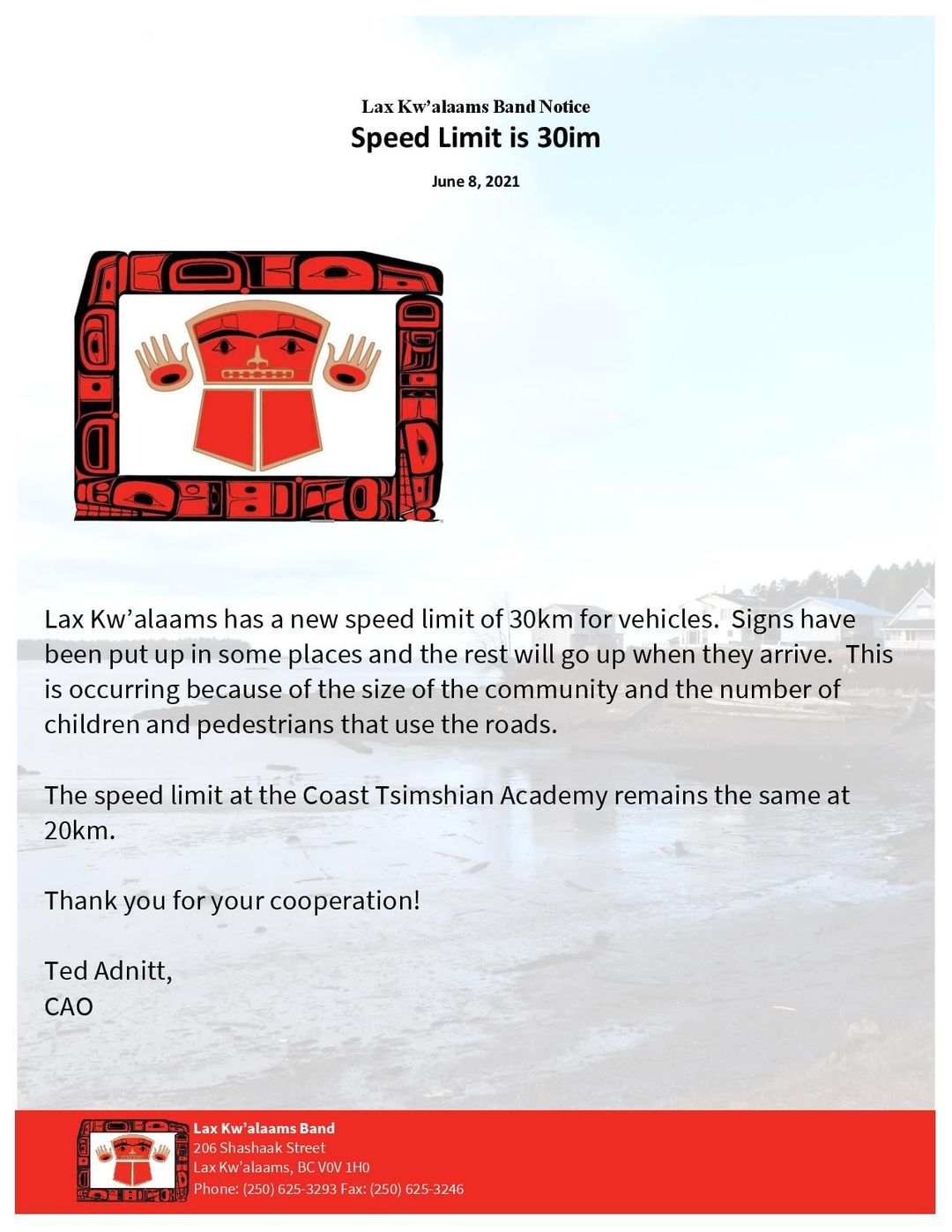 Lax Kw'alaams Band Notice
Speed Limit is 30im

June 8, 2021

Lax Kw'alaams has a new speed limit of 30km for vehicles. Signs have been put up in some places and the rest will go up when they arrive. This is occurring because of the size of the community and the number of children and pedestrians that use the roads.

The speed limit at the Coast Tsimshian Academy remains the same at 20km.

Thank you for your cooperation!

Ted Adnitt,
CAO

Lax Kw'alaams Band
206 Shashaak Street
Lax Kw'alaams, BC V0V 1H0
Phone: (250) 625-3293 Fax: (250) 625-3246